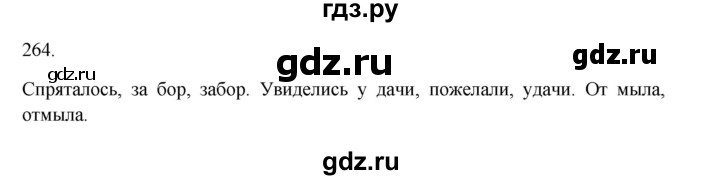 гдз.ру

264.

gdz.ru

gdz.ru

gdz.ru

Спряталось, за бор, забор. Увиделись у дачи, пожелали, удачи. От мыла, отмыла.

gdz.ru